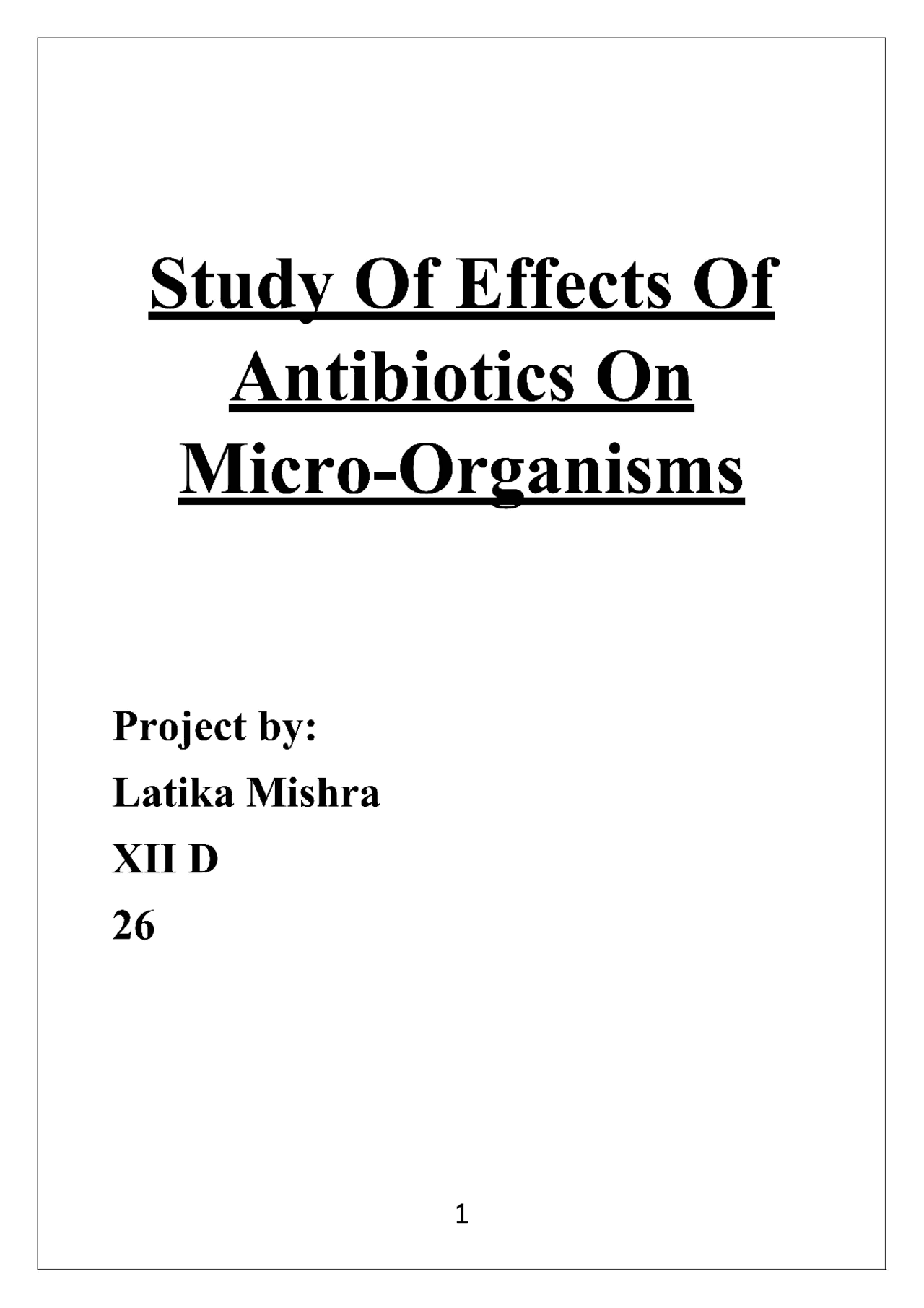 Study Of Effects Of Antibiotics On Micro-Organisms

Project by:

Latika Mishra

XII D

26

1